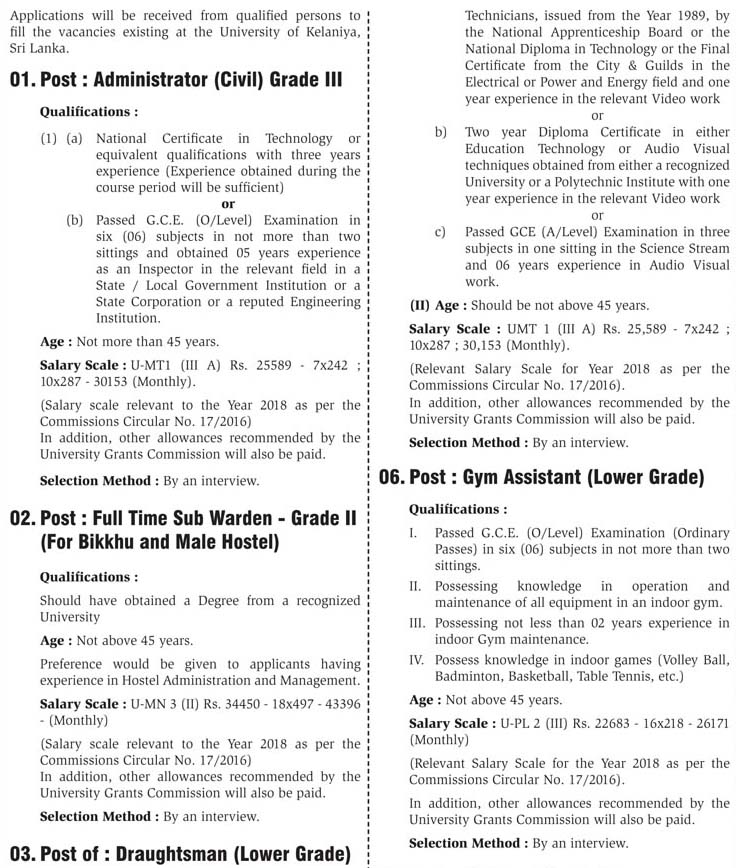 Applications will be received from qualified persons to fill the vacancies existing at the University of Kelaniya, Sri Lanka.

01. Post : Administrator (Civil) Grade III

Qualifications :

(1) (a) National Certificate in Technology or equivalent qualifications with three years experience (Experience obtained during the course period will be sufficient)

or

(b) Passed G.C.E. (O/Level) Examination in six (06) subjects in not more than two sittings and obtained 05 years experience as an Inspector in the relevant field in a State / Local Government Institution or a State Corporation or a reputed Engineering Institution.

Age : Not more than 45 years.

Salary Scale : U-MT1 (III A) Rs. 25589 - 7x242 ; 10x287 - 30153 (Monthly).

(Salary scale relevant to the Year 2018 as per the Commissions Circular No. 17/2016)
In addition, other allowances recommended by the University Grants Commission will also be paid.

Selection Method : By an interview.

02. Post : Full Time Sub Warden - Grade II (For Bikkhu and Male Hostel)

Qualifications :

Should have obtained a Degree from a recognized University

Age : Not above 45 years.

Preference would be given to applicants having experience in Hostel Administration and Management.

Salary Scale : U-MN 3 (II) Rs. 34450 - 18x497 - 43396 - (Monthly)

(Salary scale relevant to the Year 2018 as per the Commissions Circular No. 17/2016)
In addition, other allowances recommended by the University Grants Commission will also be paid.

Selection Method : By an interview.

03. Post of : Draughtsman (Lower Grade)

Technicians, issued from the Year 1989, by the National Apprenticeship Board or the National Diploma in Technology or the Final Certificate from the City & Guilds in the Electrical or Power and Energy field and one year experience in the relevant Video work

or

b) Two year Diploma Certificate in either Education Technology or Audio Visual techniques obtained from either a recognized University or a Polytechnic Institute with one year experience in the relevant Video work

or

c) Passed GCE (A/Level) Examination in three subjects in one sitting in the Science Stream and 06 years experience in Audio Visual work.

(II) Age : Should be not above 45 years.

Salary Scale : UMT 1 (III A) Rs. 25,589 - 7x242 ; 10x287 ; 30,153 (Monthly).

(Relevant Salary Scale for Year 2018 as per the Commissions Circular No. 17/2016).
In addition, other allowances recommended by the University Grants Commission will also be paid.

Selection Method : By an interview.

06. Post : Gym Assistant (Lower Grade)

Qualifications :

I. Passed G.C.E. (O/Level) Examination (Ordinary Passes) in six (06) subjects in not more than two sittings.

II. Possessing knowledge in operation and maintenance of all equipment in an indoor gym.

III. Possessing not less than 02 years experience in indoor Gym maintenance.

IV. Possess knowledge in indoor games (Volley Ball, Badminton, Basketball, Table Tennis, etc.)

Age : Not above 45 years.

Salary Scale : U-PL 2 (III) Rs. 22683 - 16x218 - 26171 (Monthly)

(Relevant Salary Scale for the Year 2018 as per the Commissions Circular No. 17/2016).

In addition, other allowances recommended by the University Grants Commission will also be paid.

Selection Method : By an interview.